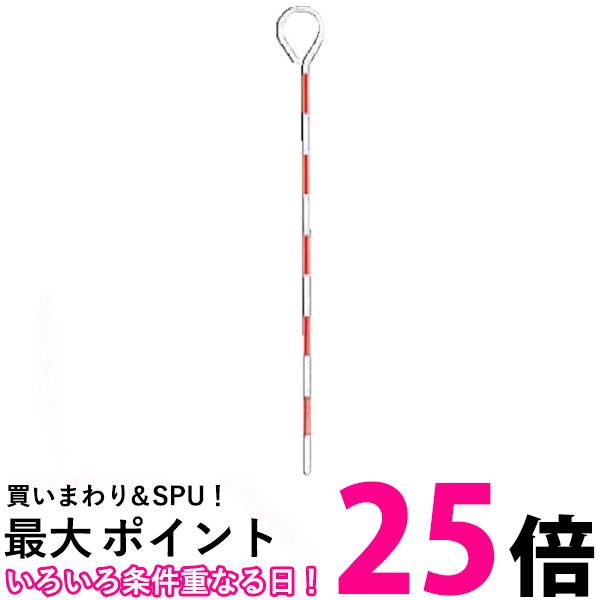 買いまわり＆SPU！
最大 ポイント 25倍
いろいろ条件重なる日！